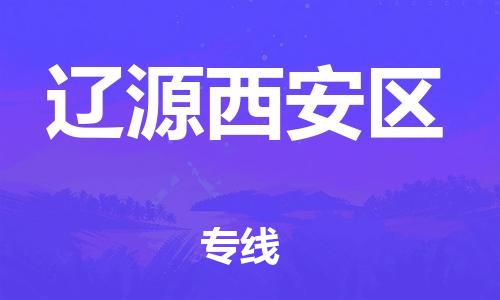 辽源西安区

专线